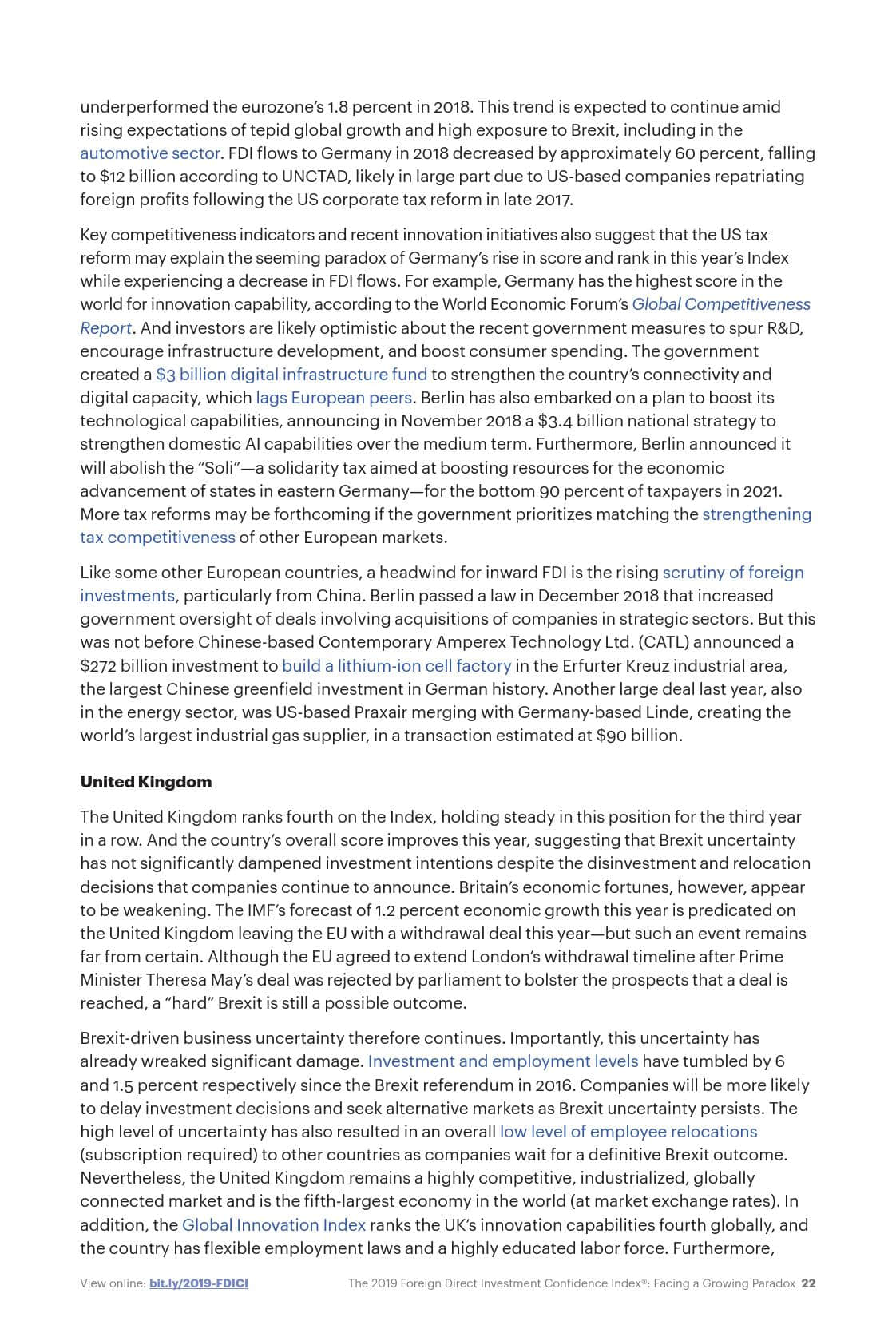 underperformed the eurozone's 1.8 percent in 2018. This trend is expected to continue amid rising expectations of tepid global growth and high exposure to Brexit, including in the automotive sector. FDI flows to Germany in 2018 decreased by approximately 60 percent, falling to $12 billion according to UNCTAD, likely in large part due to US-based companies repatriating foreign profits following the US corporate tax reform in late 2017.

Key competitiveness indicators and recent innovation initiatives also suggest that the US tax reform may explain the seeming paradox of Germany's rise in score and rank in this year's Index while experiencing a decrease in FDI flows. For example, Germany has the highest score in the world for innovation capability, according to the World Economic Forum's Global Competitiveness Report. And investors are likely optimistic about the recent government measures to spur R&D, encourage infrastructure development, and boost consumer spending. The government created a $3 billion digital infrastructure fund to strengthen the country's connectivity and digital capacity, which lags European peers. Berlin has also embarked on a plan to boost its technological capabilities, announcing in November 2018 a $3.4 billion national strategy to strengthen domestic AI capabilities over the medium term. Furthermore, Berlin announced it will abolish the "Soli"—a solidarity tax aimed at boosting resources for the economic advancement of states in eastern Germany—for the bottom 90 percent of taxpayers in 2021. More tax reforms may be forthcoming if the government prioritizes matching the strengthening tax competitiveness of other European markets.

Like some other European countries, a headwind for inward FDI is the rising scrutiny of foreign investments, particularly from China. Berlin passed a law in December 2018 that increased government oversight of deals involving acquisitions of companies in strategic sectors. But this was not before Chinese-based Contemporary Amperex Technology Ltd. (CATL) announced a $272 billion investment to build a lithium-ion cell factory in the Erfurter Kreuz industrial area, the largest Chinese greenfield investment in German history. Another large deal last year, also in the energy sector, was US-based Praxair merging with Germany-based Linde, creating the world's largest industrial gas supplier, in a transaction estimated at $90 billion.

United Kingdom

The United Kingdom ranks fourth on the Index, holding steady in this position for the third year in a row. And the country's overall score improves this year, suggesting that Brexit uncertainty has not significantly dampened investment intentions despite the disinvestment and relocation decisions that companies continue to announce. Britain's economic fortunes, however, appear to be weakening. The IMF's forecast of 1.2 percent economic growth this year is predicated on the United Kingdom leaving the EU with a withdrawal deal this year—but such an event remains far from certain. Although the EU agreed to extend London's withdrawal timeline after Prime Minister Theresa May's deal was rejected by parliament to bolster the prospects that a deal is reached, a "hard" Brexit is still a possible outcome.

Brexit-driven business uncertainty therefore continues. Importantly, this uncertainty has already wreaked significant damage. Investment and employment levels have tumbled by 6 and 1.5 percent respectively since the Brexit referendum in 2016. Companies will be more likely to delay investment decisions and seek alternative markets as Brexit uncertainty persists. The high level of uncertainty has also resulted in an overall low level of employee relocations (subscription required) to other countries as companies wait for a definitive Brexit outcome. Nevertheless, the United Kingdom remains a highly competitive, industrialized, globally connected market and is the fifth-largest economy in the world (at market exchange rates). In addition, the Global Innovation Index ranks the UK's innovation capabilities fourth globally, and the country has flexible employment laws and a highly educated labor force. Furthermore,

View online: bit.ly/2019-FDICI The 2019 Foreign Direct Investment Confidence Index®: Facing a Growing Paradox 22